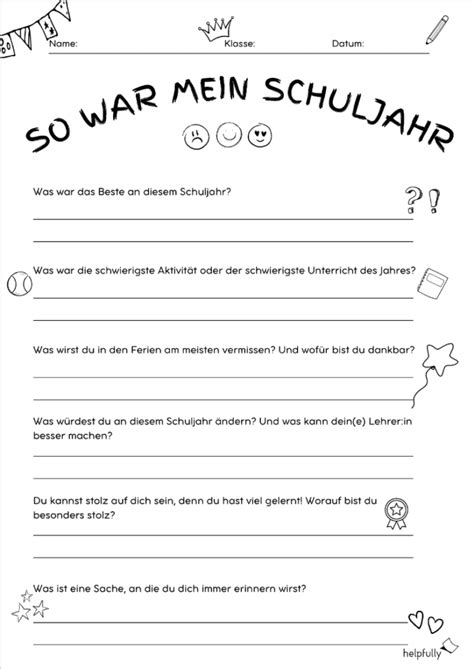 Name: Klasse: Datum:

SO WAR MEIN SCHULJAHR

Was war das Beste an diesem Schuljahr?

Was war die schwierigste Aktivität oder der schwierigste Unterricht des Jahres?

Was wirst du in den Ferien am meisten vermissen? Und wofür bist du dankbar?

Was würdest du an diesem Schuljahr ändern? Und was kann dein(e) Lehrer:in besser machen?

Du kannst stolz auf dich sein, denn du hast viel gelernt! Worauf bist du besonders stolz?

Was ist eine Sache, an die du dich immer erinnern wirst?

helpfully